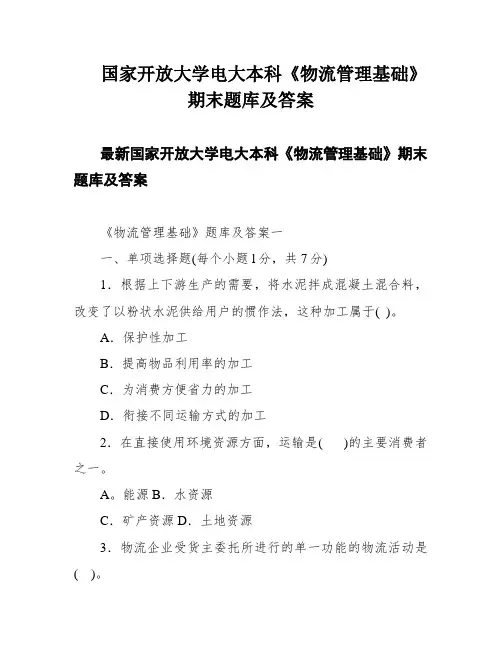 国家开放大学电大本科《物流管理基础》期末题库及答案

最新国家开放大学电大本科《物流管理基础》期末题库及答案

《物流管理基础》题库及答案一

一、单项选择题(每个小题1分，共7分)

1．根据上下游生产的需要，将水泥拌成混凝土混合料，改变了以粉状水泥供给用户的惯作法，这种加工属于( )。

A．保护性加工

B．提高物品利用率的加工

C．为消费方便省力的加工

D．衔接不同运输方式的加工

2．在直接使用环境资源方面，运输是(　)的主要消费者之一。

A。能源 B．水资源

C．矿产资源 D．土地资源

3．物流企业受货主委托所进行的单一功能的物流活动是(　)。